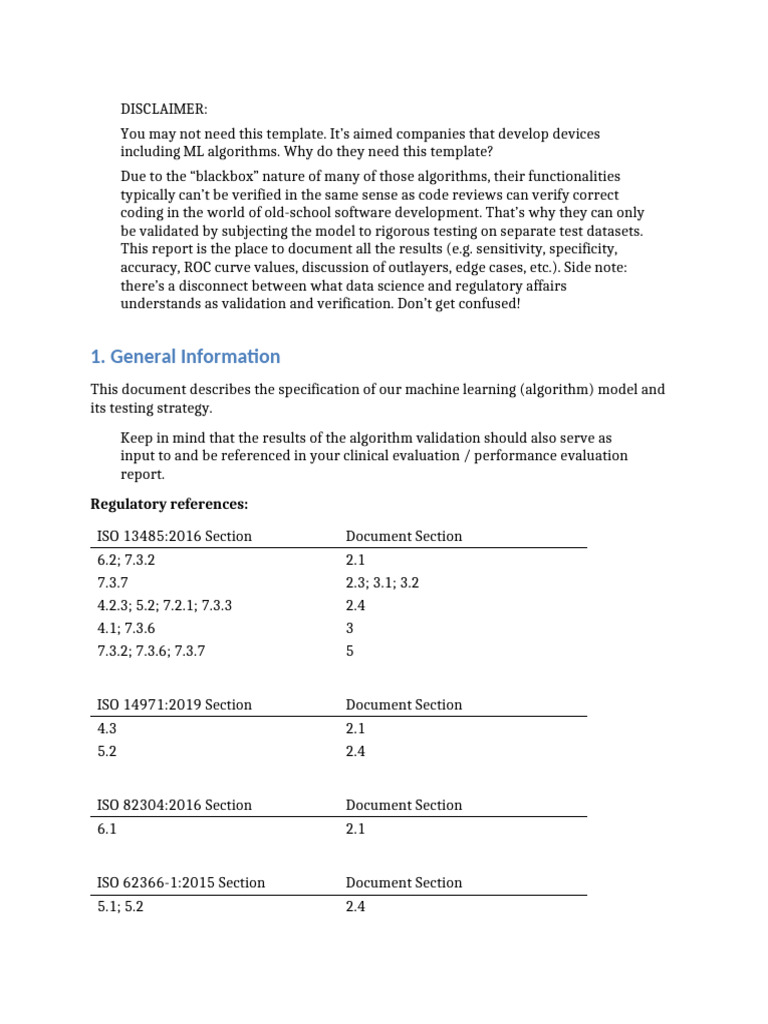 DISCLAIMER:

You may not need this template. It's aimed companies that develop devices including ML algorithms. Why do they need this template?

Due to the "blackbox" nature of many of those algorithms, their functionalities typically can't be verified in the same sense as code reviews can verify correct coding in the world of old-school software development. That's why they can only be validated by subjecting the model to rigorous testing on separate test datasets. This report is the place to document all the results (e.g. sensitivity, specificity, accuracy, ROC curve values, discussion of outlayers, edge cases, etc.). Side note: there's a disconnect between what data science and regulatory affairs understands as validation and verification. Don't get confused!

1. General Information

This document describes the specification of our machine learning (algorithm) model and its testing strategy.

Keep in mind that the results of the algorithm validation should also serve as input to and be referenced in your clinical evaluation / performance evaluation report.

Regulatory references:

| ISO 13485:2016 Section | Document Section |
|---|---|
| 6.2; 7.3.2 | 2.1 |
| 7.3.7 | 2.3; 3.1; 3.2 |
| 4.2.3; 5.2; 7.2.1; 7.3.3 | 2.4 |
| 4.1; 7.3.6 | 3 |
| 7.3.2; 7.3.6; 7.3.7 | 5 |

| ISO 14971:2019 Section | Document Section |
|---|---|
| 4.3 | 2.1 |
| 5.2 | 2.4 |

| ISO 82304:2016 Section | Document Section |
|---|---|
| 6.1 | 2.1 |

| ISO 62366-1:2015 Section | Document Section |
|---|---|
| 5.1; 5.2 | 2.4 |